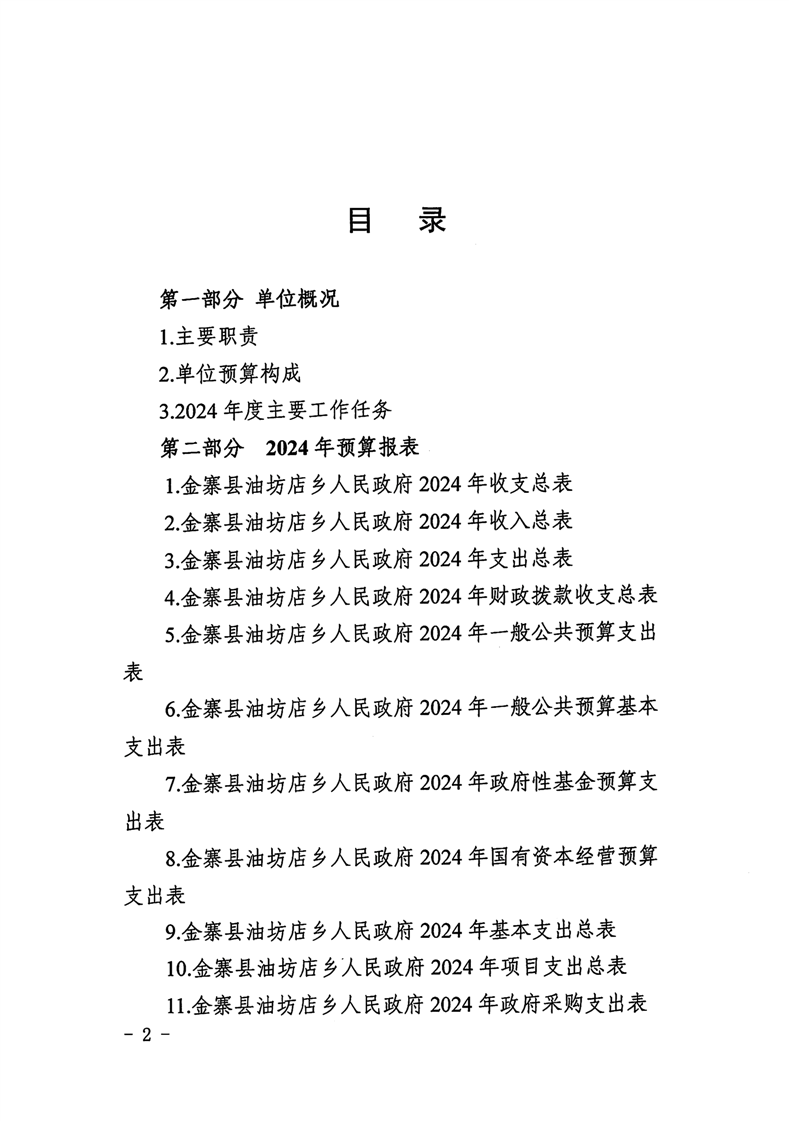 目　录

第一部分 单位概况

1.主要职责

2.单位预算构成

3.2024 年度主要工作任务

第二部分　2024 年预算报表

1.金寨县油坊店乡人民政府 2024 年收支总表

2.金寨县油坊店乡人民政府 2024 年收入总表

3.金寨县油坊店乡人民政府 2024 年支出总表

4.金寨县油坊店乡人民政府 2024 年财政拨款收支总表

5.金寨县油坊店乡人民政府 2024 年一般公共预算支出表

6.金寨县油坊店乡人民政府 2024 年一般公共预算基本支出表

7.金寨县油坊店乡人民政府 2024 年政府性基金预算支出表

8.金寨县油坊店乡人民政府 2024 年国有资本经营预算支出表

9.金寨县油坊店乡人民政府 2024 年基本支出总表

10.金寨县油坊店乡人民政府 2024 年项目支出总表

11.金寨县油坊店乡人民政府 2024 年政府采购支出表

－ 2 －